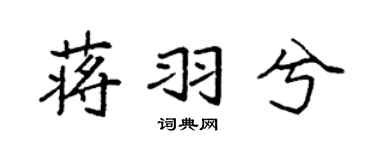 蒋羽兮

词典网